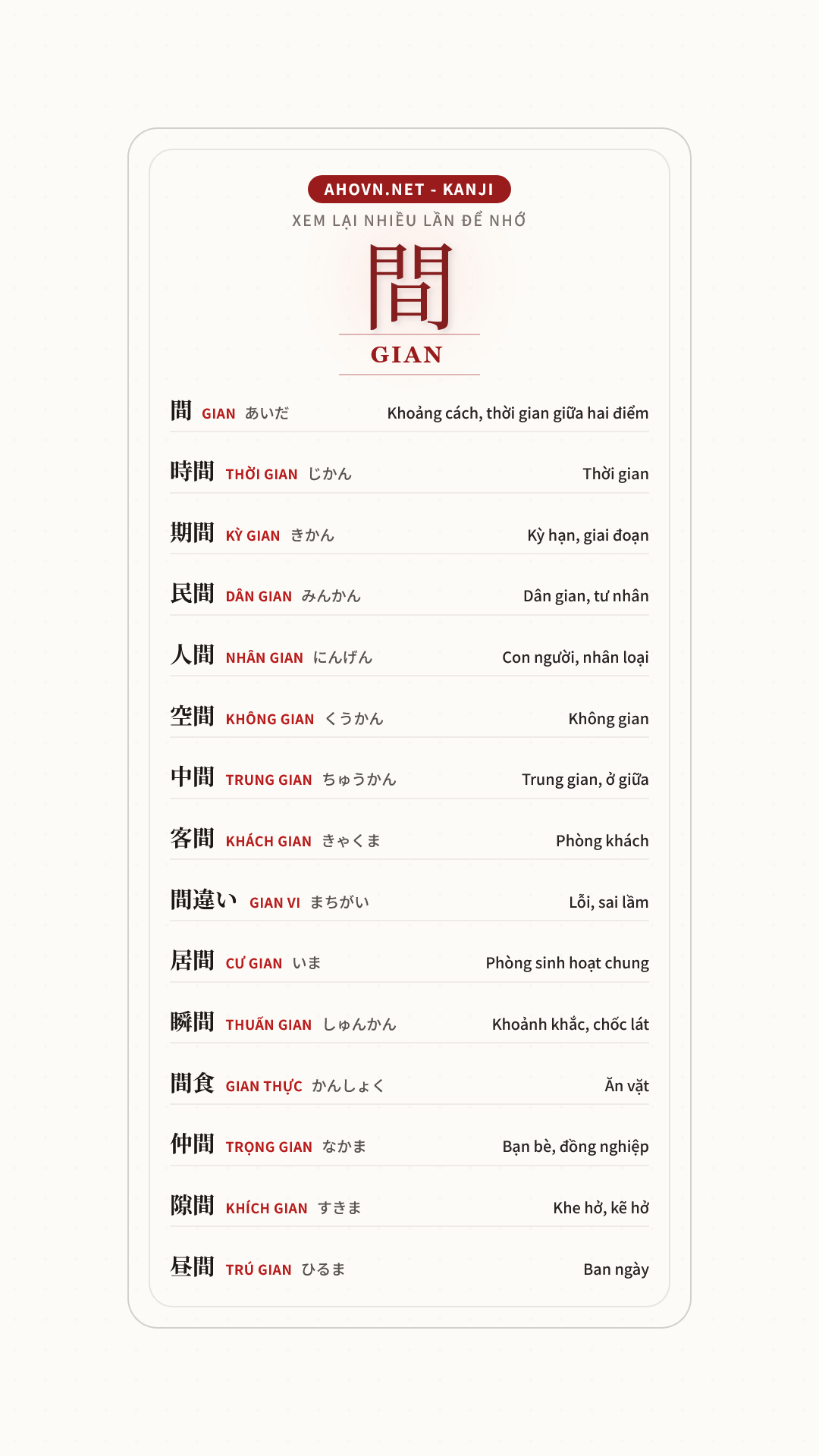 AHOVN.NET - KANJI

XEM LẠI NHIỀU LẦN ĐỂ NHỚ

間

GIAN

間 GIAN あいだ Khoảng cách, thời gian giữa hai điểm

時間 THỜI GIAN じかん Thời gian

期間 KỲ GIAN きかん Kỳ hạn, giai đoạn

民間 DÂN GIAN みんかん Dân gian, tư nhân

人間 NHÂN GIAN にんげん Con người, nhân loại

空間 KHÔNG GIAN くうかん Không gian

中間 TRUNG GIAN ちゅうかん Trung gian, ở giữa

客間 KHÁCH GIAN きゃくま Phòng khách

間違い GIAN VI まちがい Lỗi, sai lầm

居間 CƯ GIAN いま Phòng sinh hoạt chung

瞬間 THUẤN GIAN しゅんかん Khoảnh khắc, chốc lát

間食 GIAN THỰC かんしょく Ăn vặt

仲間 TRỌNG GIAN なかま Bạn bè, đồng nghiệp

隙間 KHÍCH GIAN すきま Khe hở, kẽ hở

昼間 TRÚ GIAN ひるま Ban ngày